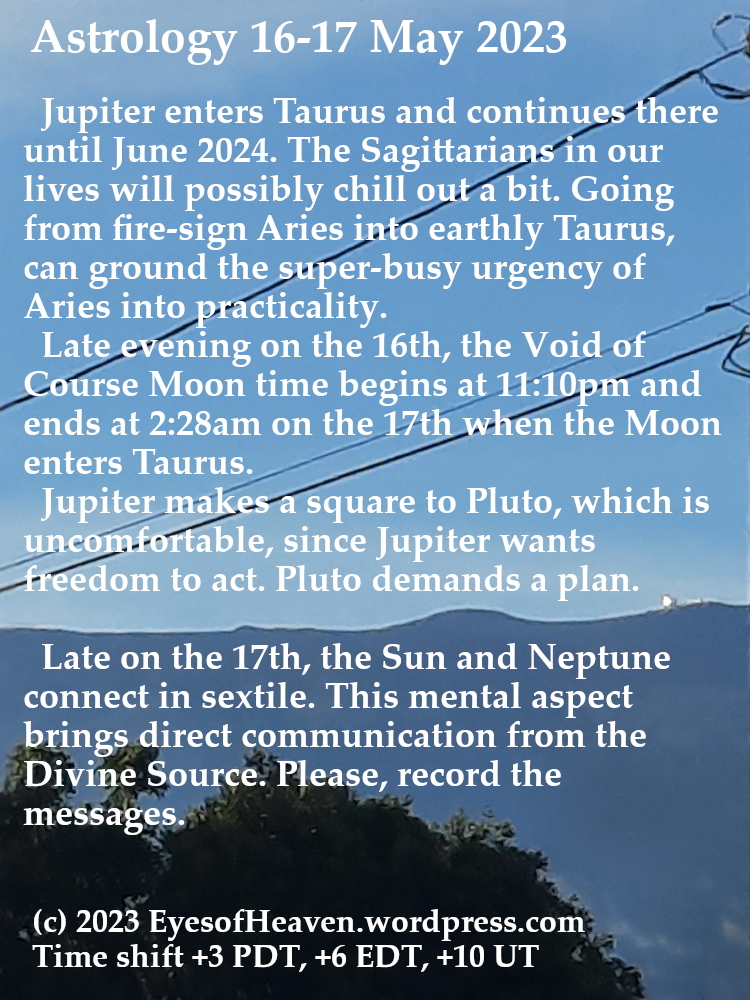 Astrology 16-17 May 2023

Jupiter enters Taurus and continues there until June 2024. The Sagittarians in our lives will possibly chill out a bit. Going from fire-sign Aries into earthly Taurus, can ground the super-busy urgency of Aries into practicality.

Late evening on the 16th, the Void of Course Moon time begins at 11:10pm and ends at 2:28am on the 17th when the Moon enters Taurus.

Jupiter makes a square to Pluto, which is uncomfortable, since Jupiter wants freedom to act. Pluto demands a plan.

Late on the 17th, the Sun and Neptune connect in sextile. This mental aspect brings direct communication from the Divine Source. Please, record the messages.

(c) 2023 EyesofHeaven.wordpress.com
Time shift +3 PDT, +6 EDT, +10 UT